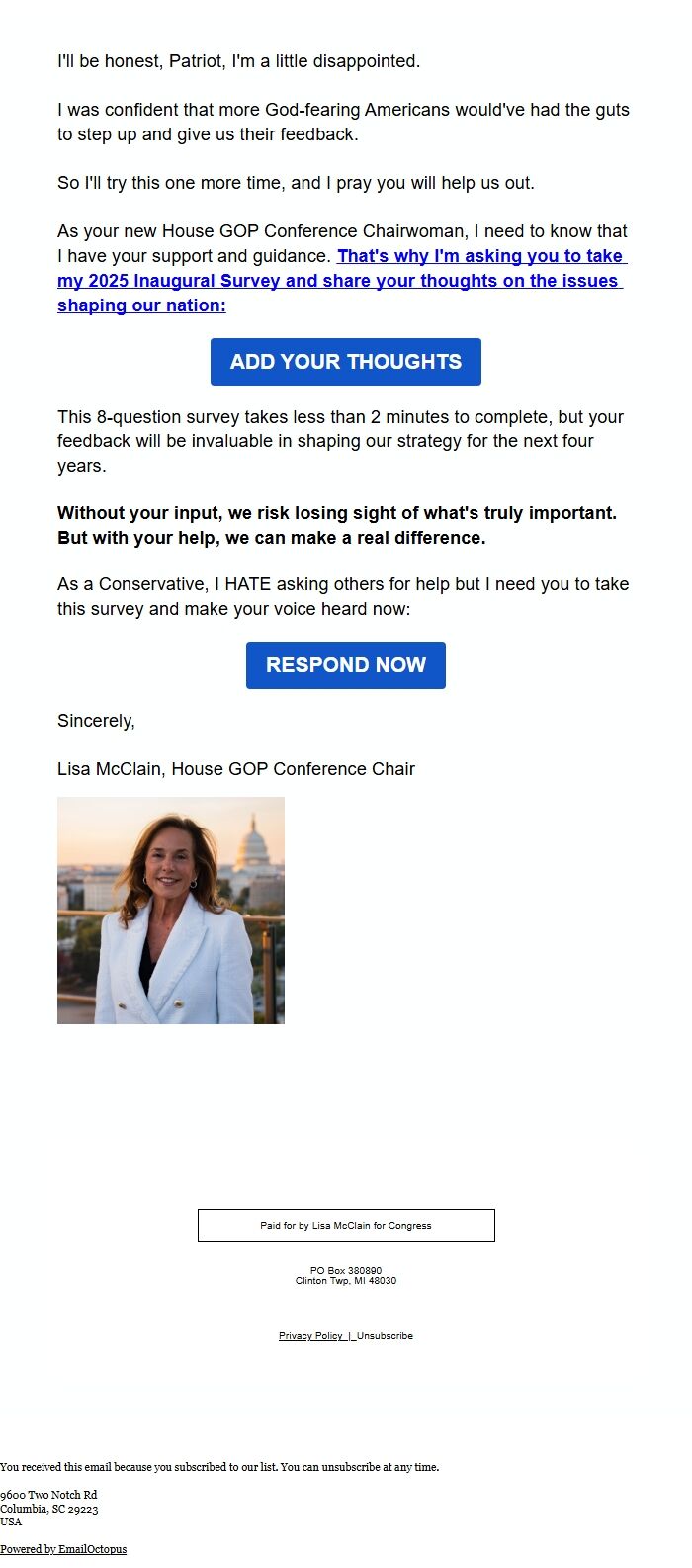 I'll be honest, Patriot, I'm a little disappointed.

I was confident that more God-fearing Americans would've had the guts to step up and give us their feedback.

So I'll try this one more time, and I pray you will help us out.

As your new House GOP Conference Chairwoman, I need to know that I have your support and guidance. That's why I'm asking you to take my 2025 Inaugural Survey and share your thoughts on the issues shaping our nation:

ADD YOUR THOUGHTS

This 8-question survey takes less than 2 minutes to complete, but your feedback will be invaluable in shaping our strategy for the next four years.

Without your input, we risk losing sight of what's truly important. But with your help, we can make a real difference.

As a Conservative, I HATE asking others for help but I need you to take this survey and make your voice heard now:

RESPOND NOW

Sincerely,

Lisa McClain, House GOP Conference Chair

Paid for by Lisa McClain for Congress

PO Box 380890
Clinton Twp, MI 48030

Privacy Policy | Unsubscribe

You received this email because you subscribed to our list. You can unsubscribe at any time.

9600 Two Notch Rd
Columbia, SC 29223
USA

Powered by EmailOctopus